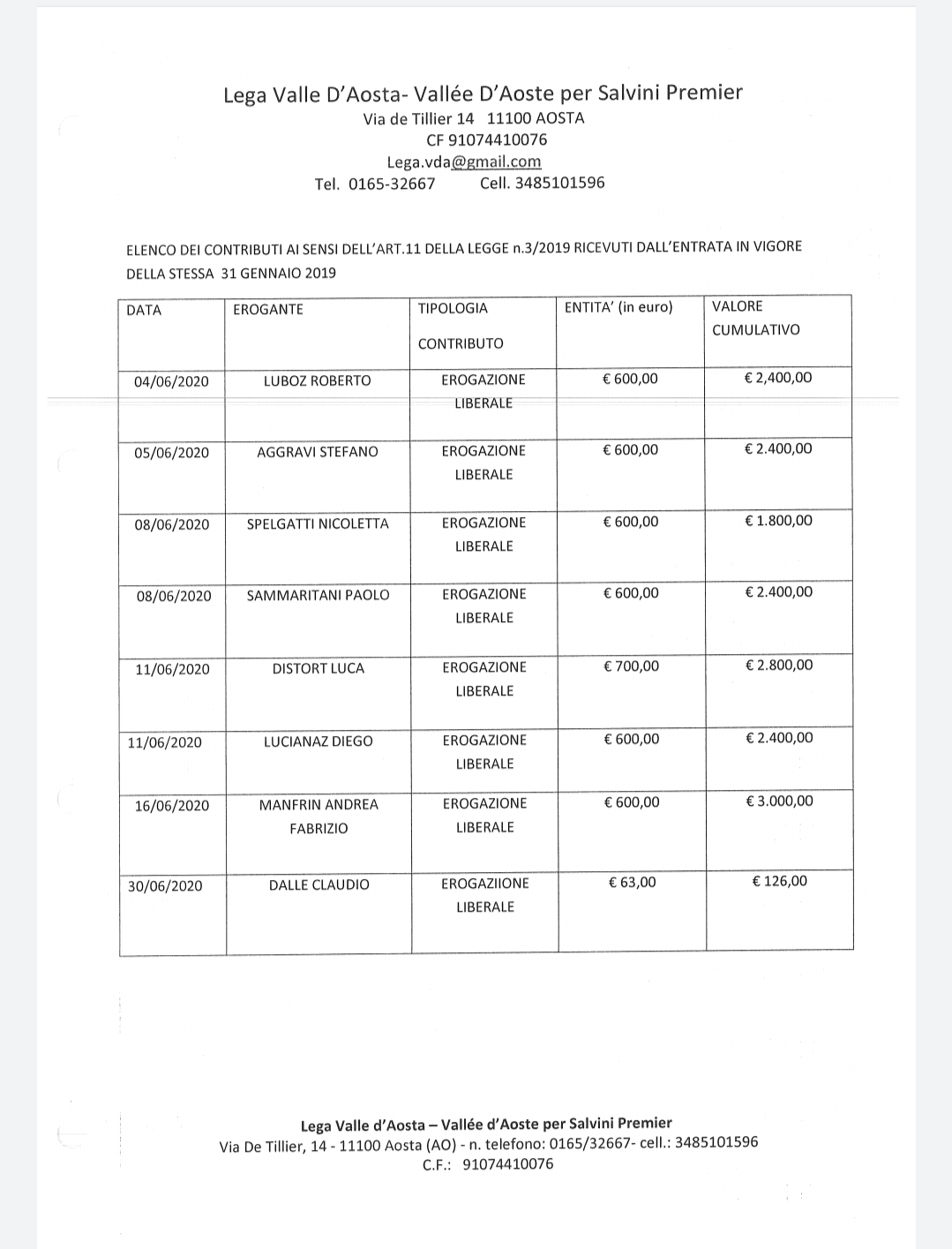 Lega Valle D'Aosta- Vallée D'Aoste per Salvini Premier
Via de Tillier 14 11100 AOSTA
CF 91074410076
Lega.vda@gmail.com
Tel. 0165-32667 Cell. 3485101596

ELENCO DEI CONTRIBUTI AI SENSI DELL'ART.11 DELLA LEGGE n.3/2019 RICEVUTI DALL'ENTRATA IN VIGORE DELLA STESSA 31 GENNAIO 2019

| DATA | EROGANTE | TIPOLOGIA CONTRIBUTO | ENTITA' (in euro) | VALORE CUMULATIVO |
|---|---|---|---|---|
| 04/06/2020 | LUBOZ ROBERTO | EROGAZIONE LIBERALE | € 600,00 | € 2,400,00 |
| 05/06/2020 | AGGRAVI STEFANO | EROGAZIONE LIBERALE | € 600,00 | € 2.400,00 |
| 08/06/2020 | SPELGATTI NICOLETTA | EROGAZIONE LIBERALE | € 600,00 | € 1.800,00 |
| 08/06/2020 | SAMMARITANI PAOLO | EROGAZIONE LIBERALE | € 600,00 | € 2.400,00 |
| 11/06/2020 | DISTORT LUCA | EROGAZIONE LIBERALE | € 700,00 | € 2.800,00 |
| 11/06/2020 | LUCIANAZ DIEGO | EROGAZIONE LIBERALE | € 600,00 | € 2.400,00 |
| 16/06/2020 | MANFRIN ANDREA FABRIZIO | EROGAZIONE LIBERALE | € 600,00 | € 3.000,00 |
| 30/06/2020 | DALLE CLAUDIO | EROGAZIIONE LIBERALE | € 63,00 | € 126,00 |

Lega Valle d'Aosta – Vallée d'Aoste per Salvini Premier
Via De Tillier, 14 - 11100 Aosta (AO) - n. telefono: 0165/32667- cell.: 3485101596
C.F.: 91074410076